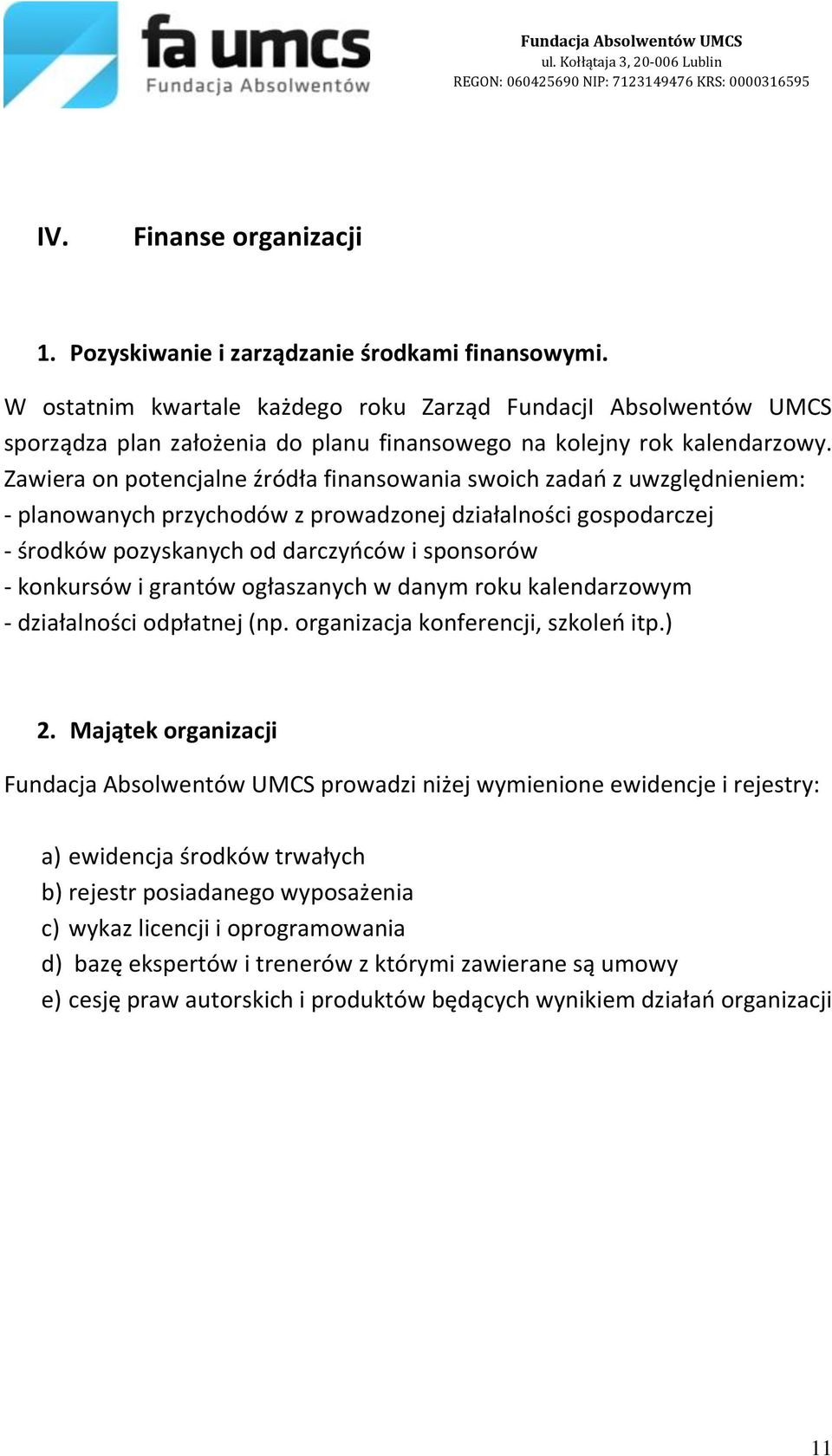 fa umcs
Fundacja Absolwentów

Fundacja Absolwentów UMCS
ul. Kołłątaja 3, 20-006 Lublin
REGON: 060425690 NIP: 7123149476 KRS: 0000316595

IV. Finanse organizacji

1. Pozyskiwanie i zarządzanie środkami finansowymi.

W ostatnim kwartale każdego roku Zarząd FundacjI Absolwentów UMCS sporządza plan założenia do planu finansowego na kolejny rok kalendarzowy. Zawiera on potencjalne źródła finansowania swoich zadań z uwzględnieniem:
- planowanych przychodów z prowadzonej działalności gospodarczej
- środków pozyskanych od darczyńców i sponsorów
- konkursów i grantów ogłaszanych w danym roku kalendarzowym
- działalności odpłatnej (np. organizacja konferencji, szkoleń itp.)

2. Majątek organizacji

Fundacja Absolwentów UMCS prowadzi niżej wymienione ewidencje i rejestry:

a) ewidencja środków trwałych
b) rejestr posiadanego wyposażenia
c) wykaz licencji i oprogramowania
d) bazę ekspertów i trenerów z którymi zawierane są umowy
e) cesję praw autorskich i produktów będących wynikiem działań organizacji

11